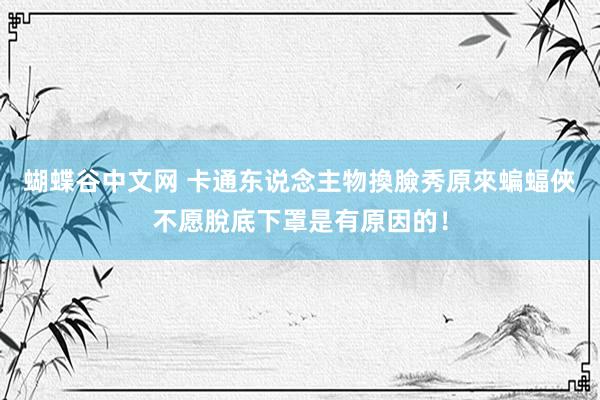 蝴蝶谷中文网 卡通东说念主物換臉秀原來蝙蝠俠不愿脫底下罩是有原因的！